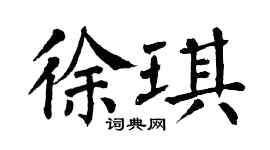 徐琪
词典网